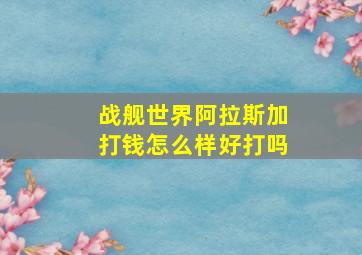 战舰世界阿拉斯加打钱怎么样好打吗